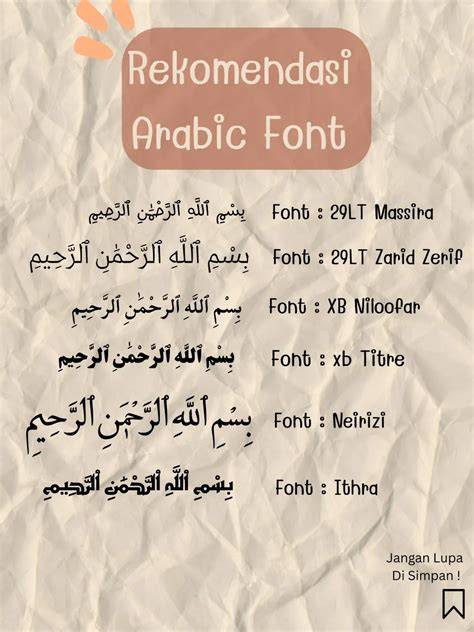 Rekomendasi
Arabic Font

بِسْمِ ٱللَّهِ ٱلرَّحْمَٰنِ ٱلرَّحِيمِ Font : 29LT Massira

بِسْمِ ٱللَّهِ ٱلرَّحْمَٰنِ ٱلرَّحِيمِ Font : 29LT Zarid Zerif

بِسْمِ ٱللَّهِ ٱلرَّحْمَٰنِ ٱلرَّحِيمِ Font : XB Niloofar

بِسْمِ ٱللَّهِ ٱلرَّحْمَٰنِ ٱلرَّحِيمِ Font : xb Titre

بِسْمِ ٱللَّهِ ٱلرَّحْمَٰنِ ٱلرَّحِيمِ Font : Neirizi

بِسْمِ ٱللَّهِ ٱلرَّحْمَٰنِ ٱلرَّحِيمِ Font : Ithra

Jangan Lupa
Di Simpan !